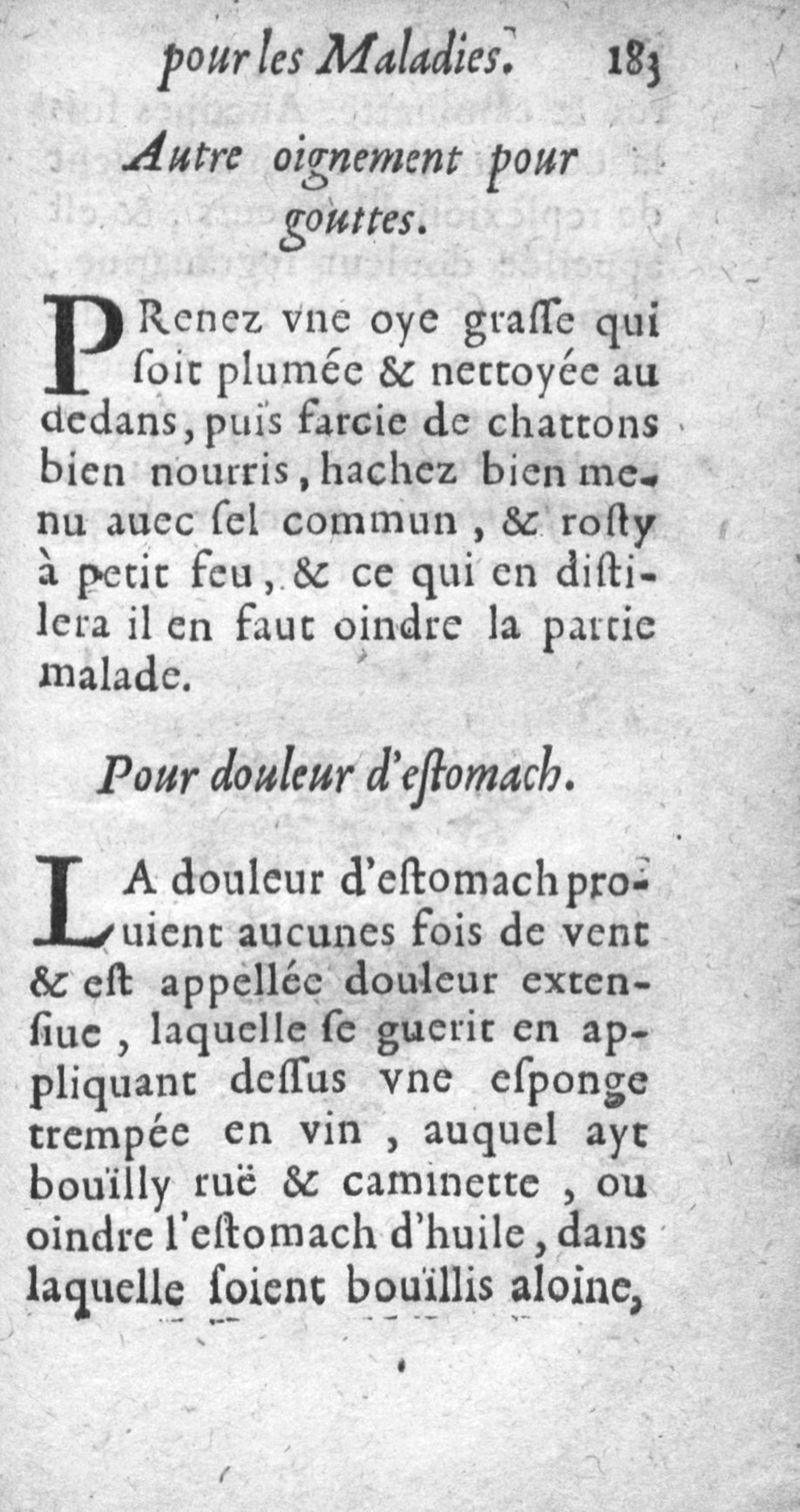 pour les Maladies. 183

Autre oignement pour gouttes.

PRenez vne oye graſſe qui ſoit plumée & nettoyée au dedans, puis farcie de chattons bien nourris, hachez bien menu auec ſel commun, & roſty à petit feu, & ce qui en diſtilera il en faut oindre la partie malade.

Pour douleur d'eſtomach.

LA douleur d'eſtomach prouient aucunes fois de vent & eſt appellée douleur extenſiue, laquelle ſe guerit en appliquant deſſus vne eſponge trempée en vin, auquel ayt bouïlly ruë & caminette, ou oindre l'eſtomach d'huile, dans laquelle ſoient bouïllis aloine,